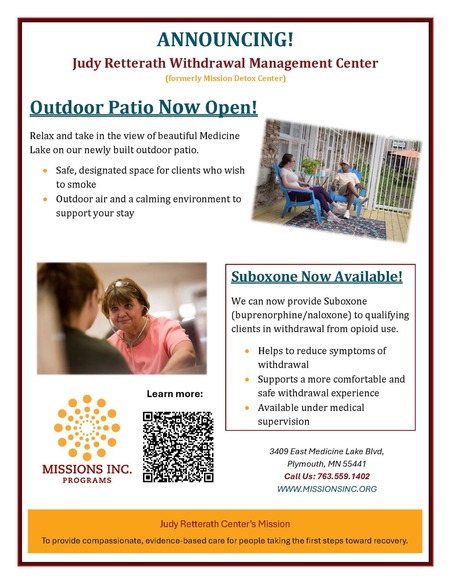 ANNOUNCING!

Judy Retterath Withdrawal Management Center

(formerly Mission Detox Center)

Outdoor Patio Now Open!

Relax and take in the view of beautiful Medicine Lake on our newly built outdoor patio.

• Safe, designated space for clients who wish to smoke
• Outdoor air and a calming environment to support your stay

Suboxone Now Available!

We can now provide Suboxone (buprenorphine/naloxone) to qualifying clients in withdrawal from opioid use.

• Helps to reduce symptoms of withdrawal
• Supports a more comfortable and safe withdrawal experience
• Available under medical supervision

Learn more:

MISSIONS INC.
PROGRAMS

3409 East Medicine Lake Blvd,
Plymouth, MN 55441
Call Us: 763.559.1402
WWW.MISSIONSINC.ORG

Judy Retterath Center's Mission

To provide compassionate, evidence-based care for people taking the first steps toward recovery.